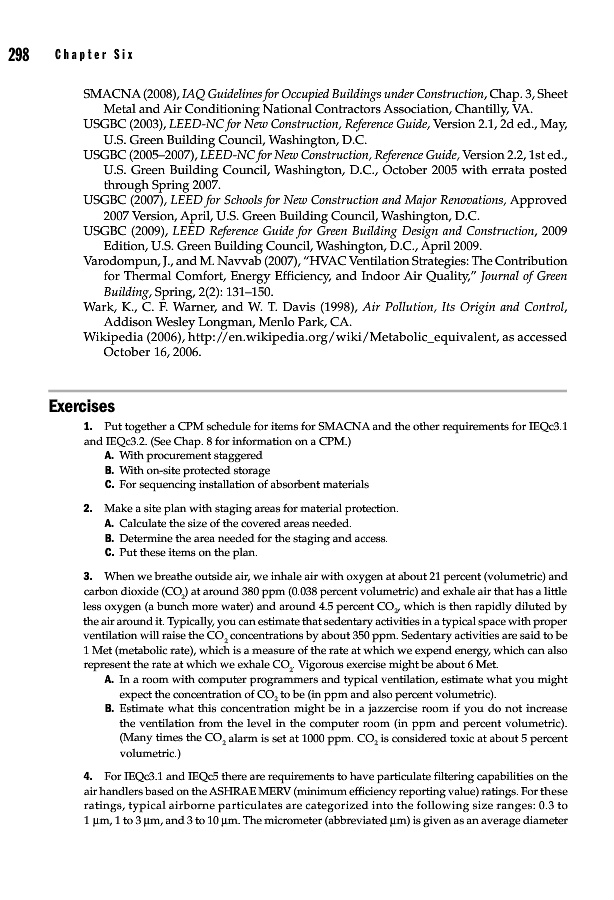 298 Chapter Six

SMACNA (2008), IAQ Guidelines for Occupied Buildings under Construction, Chap. 3, Sheet Metal and Air Conditioning National Contractors Association, Chantilly, VA.
USGBC (2003), LEED-NC for New Construction, Reference Guide, Version 2.1, 2d ed., May, U.S. Green Building Council, Washington, D.C.
USGBC (2005–2007), LEED-NC for New Construction, Reference Guide, Version 2.2, 1st ed., U.S. Green Building Council, Washington, D.C., October 2005 with errata posted through Spring 2007.
USGBC (2007), LEED for Schools for New Construction and Major Renovations, Approved 2007 Version, April, U.S. Green Building Council, Washington, D.C.
USGBC (2009), LEED Reference Guide for Green Building Design and Construction, 2009 Edition, U.S. Green Building Council, Washington, D.C., April 2009.
Varodompun, J., and M. Navvab (2007), "HVAC Ventilation Strategies: The Contribution for Thermal Comfort, Energy Efficiency, and Indoor Air Quality," Journal of Green Building, Spring, 2(2): 131–150.
Wark, K., C. F. Warner, and W. T. Davis (1998), Air Pollution, Its Origin and Control, Addison Wesley Longman, Menlo Park, CA.
Wikipedia (2006), http://en.wikipedia.org/wiki/Metabolic_equivalent, as accessed October 16, 2006.

Exercises

1. Put together a CPM schedule for items for SMACNA and the other requirements for IEQc3.1 and IEQc3.2. (See Chap. 8 for information on a CPM.)
A. With procurement staggered
B. With on-site protected storage
C. For sequencing installation of absorbent materials

2. Make a site plan with staging areas for material protection.
A. Calculate the size of the covered areas needed.
B. Determine the area needed for the staging and access.
C. Put these items on the plan.

3. When we breathe outside air, we inhale air with oxygen at about 21 percent (volumetric) and carbon dioxide ($CO_2$) at around 380 ppm (0.038 percent volumetric) and exhale air that has a little less oxygen (a bunch more water) and around 4.5 percent $CO_2$, which is then rapidly diluted by the air around it. Typically, you can estimate that sedentary activities in a typical space with proper ventilation will raise the $CO_2$ concentrations by about 350 ppm. Sedentary activities are said to be 1 Met (metabolic rate), which is a measure of the rate at which we expend energy, which can also represent the rate at which we exhale $CO_2$. Vigorous exercise might be about 6 Met.
A. In a room with computer programmers and typical ventilation, estimate what you might expect the concentration of $CO_2$ to be (in ppm and also percent volumetric).
B. Estimate what this concentration might be in a jazzercise room if you do not increase the ventilation from the level in the computer room (in ppm and percent volumetric). (Many times the $CO_2$ alarm is set at 1000 ppm. $CO_2$ is considered toxic at about 5 percent volumetric.)

4. For IEQc3.1 and IEQc5 there are requirements to have particulate filtering capabilities on the air handlers based on the ASHRAE MERV (minimum efficiency reporting value) ratings. For these ratings, typical airborne particulates are categorized into the following size ranges: 0.3 to 1 μm, 1 to 3 μm, and 3 to 10 μm. The micrometer (abbreviated μm) is given as an average diameter